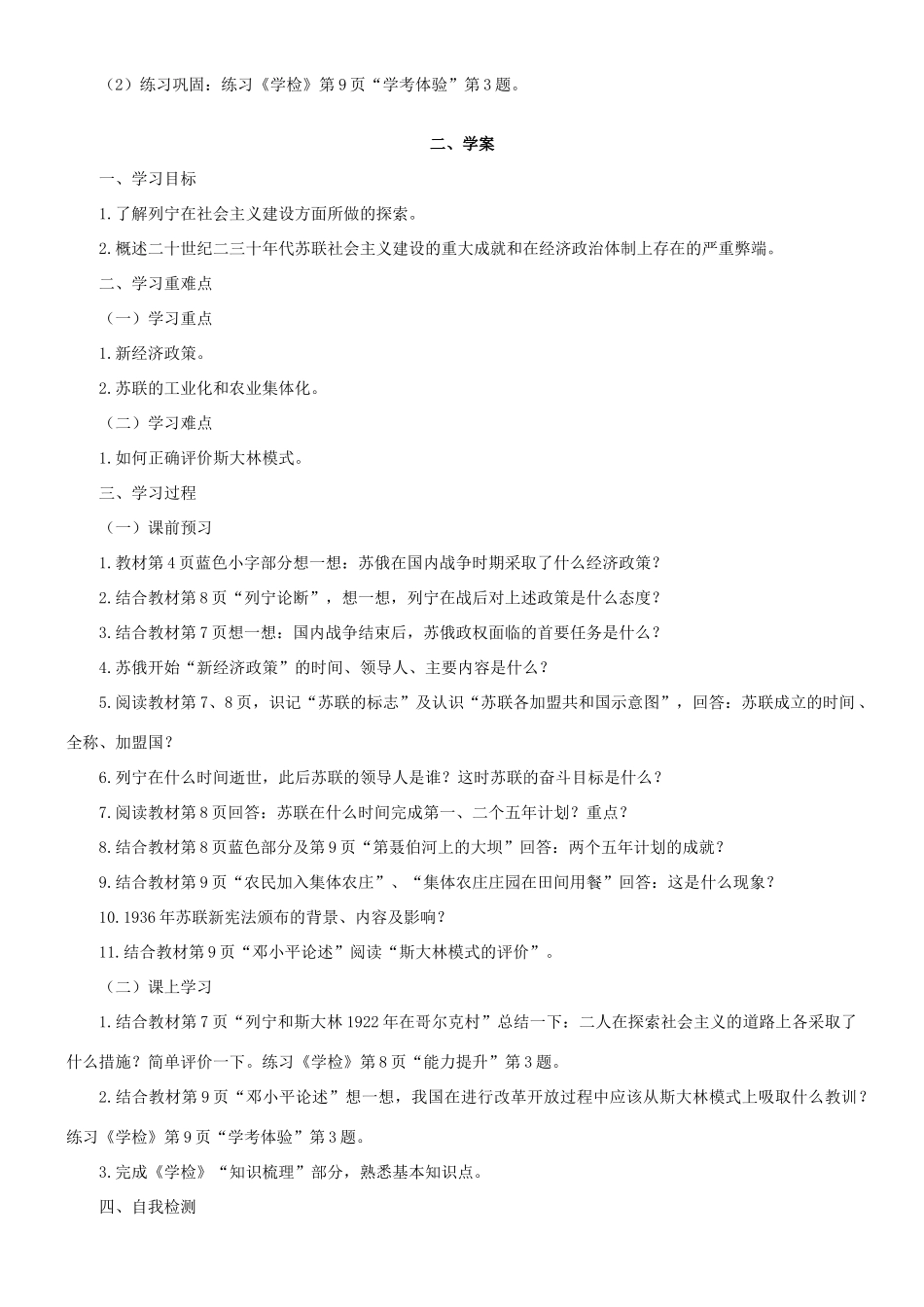 （2）练习巩固：练习《学检》第9页“学考体验”第3题。

二、学案

一、学习目标

1.了解列宁在社会主义建设方面所做的探索。

2.概述二十世纪二三十年代苏联社会主义建设的重大成就和在经济政治体制上存在的严重弊端。

二、学习重难点

（一）学习重点

1.新经济政策。

2.苏联的工业化和农业集体化。

（二）学习难点

1.如何正确评价斯大林模式。

三、学习过程

（一）课前预习

1.教材第4页蓝色小字部分想一想：苏俄在国内战争时期采取了什么经济政策？

2.结合教材第8页“列宁论断”，想一想，列宁在战后对上述政策是什么态度？

3.结合教材第7页想一想：国内战争结束后，苏俄政权面临的首要任务是什么？

4.苏俄开始“新经济政策”的时间、领导人、主要内容是什么？

5.阅读教材第7、8页，识记“苏联的标志”及认识“苏联各加盟共和国示意图”，回答：苏联成立的时间、全称、加盟国？

6.列宁在什么时间逝世，此后苏联的领导人是谁？这时苏联的奋斗目标是什么？

7.阅读教材第8页回答：苏联在什么时间完成第一、二个五年计划？重点？

8.结合教材第8页蓝色部分及第9页“第聂伯河上的大坝”回答：两个五年计划的成就？

9.结合教材第9页“农民加入集体农庄”、“集体农庄庄园在田间用餐”回答：这是什么现象？

10.1936年苏联新宪法颁布的背景、内容及影响？

11.结合教材第9页“邓小平论述”阅读“斯大林模式的评价”。

（二）课上学习

1.结合教材第7页“列宁和斯大林1922年在哥尔克村”总结一下：二人在探索社会主义的道路上各采取了什么措施？简单评价一下。练习《学检》第8页“能力提升”第3题。

2.结合教材第9页“邓小平论述”想一想，我国在进行改革开放过程中应该从斯大林模式上吸取什么教训？练习《学检》第9页“学考体验”第3题。

3.完成《学检》“知识梳理”部分，熟悉基本知识点。

四、自我检测